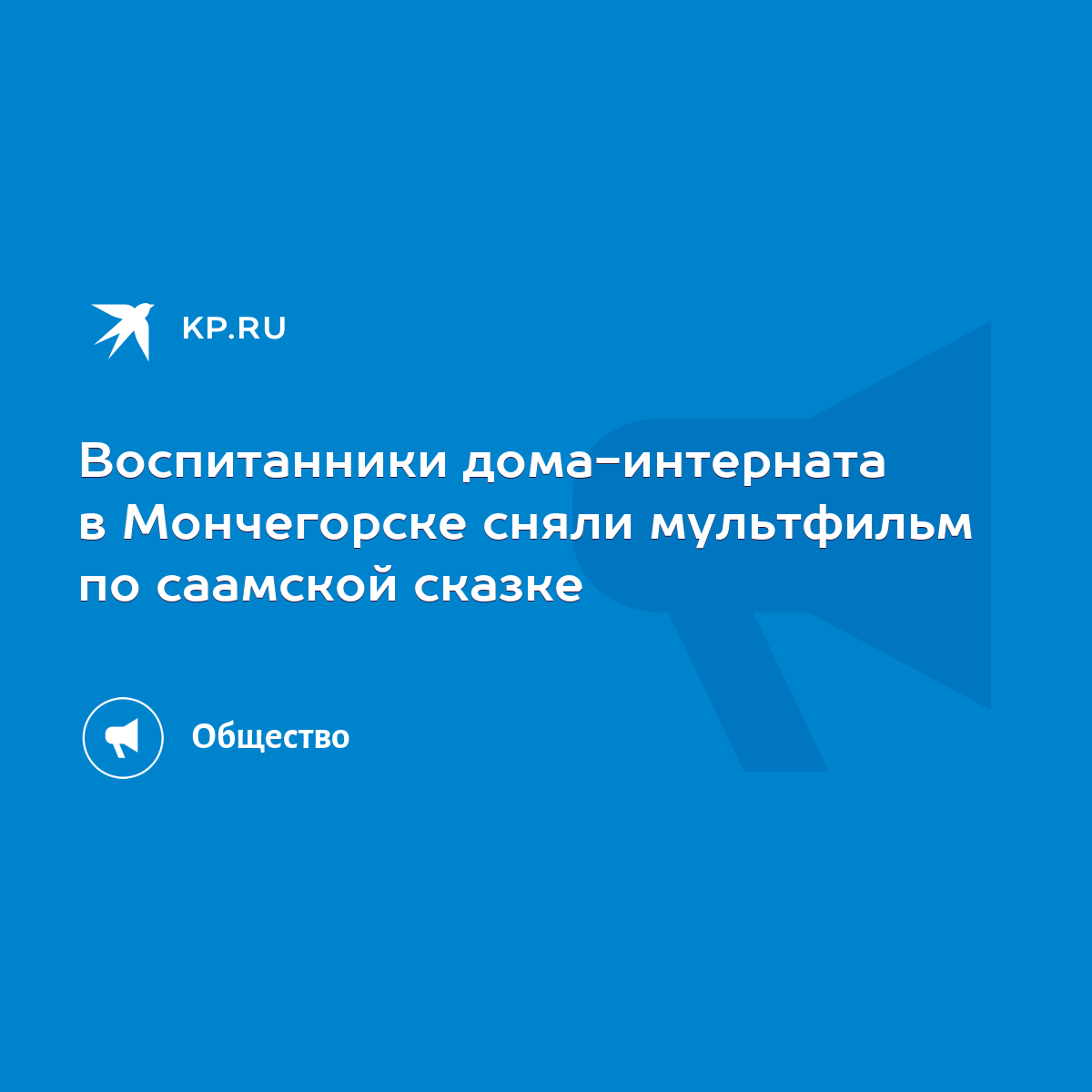 KP.RU

Воспитанники дома-интерната в Мончегорске сняли мультфильм по саамской сказке

Общество